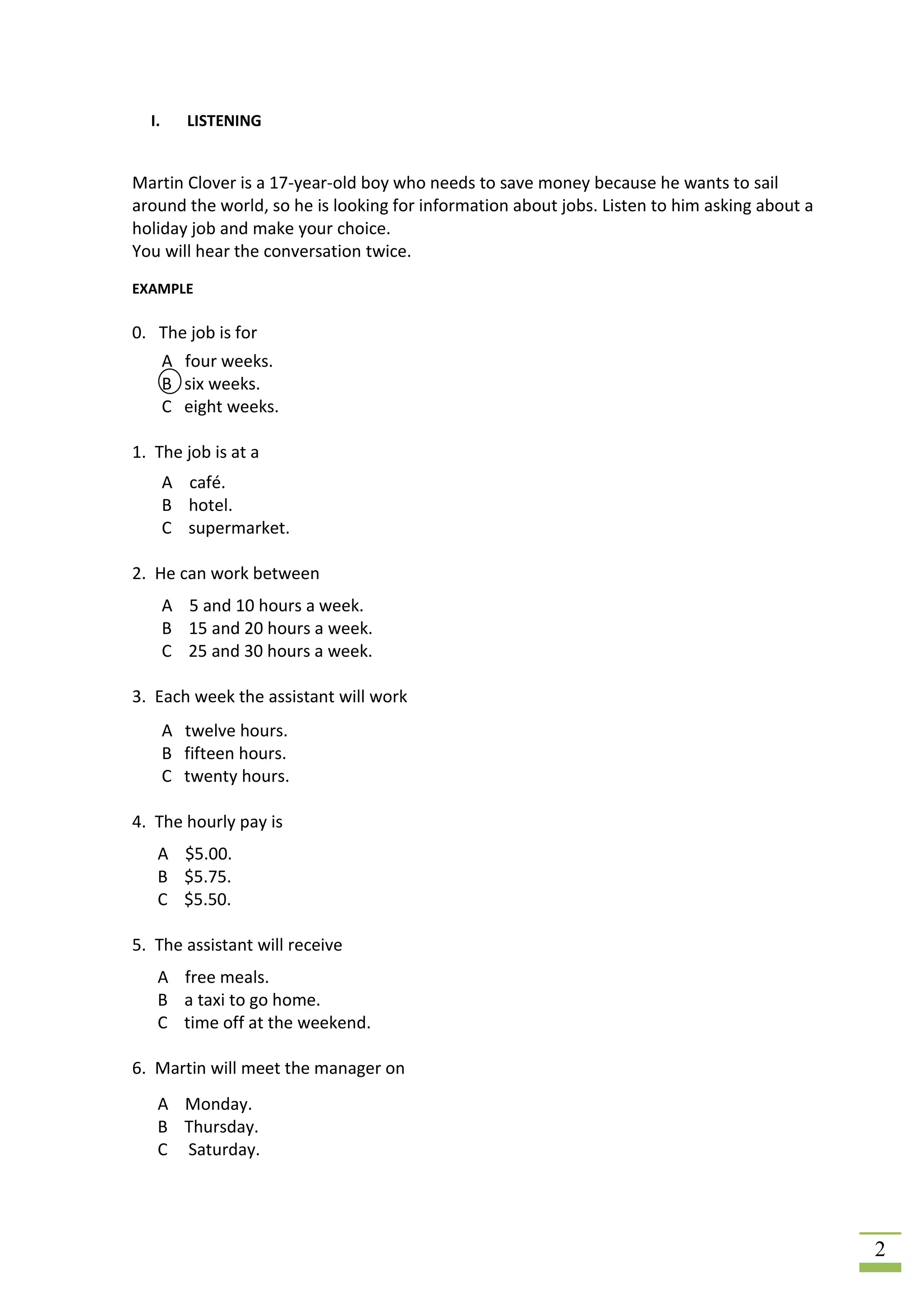 I. LISTENING

Martin Clover is a 17-year-old boy who needs to save money because he wants to sail around the world, so he is looking for information about jobs. Listen to him asking about a holiday job and make your choice.
You will hear the conversation twice.

EXAMPLE

0. The job is for

A four weeks.
B six weeks.
C eight weeks.

1. The job is at a

A café.
B hotel.
C supermarket.

2. He can work between

A 5 and 10 hours a week.
B 15 and 20 hours a week.
C 25 and 30 hours a week.

3. Each week the assistant will work

A twelve hours.
B fifteen hours.
C twenty hours.

4. The hourly pay is

A \$5.00.
B \$5.75.
C \$5.50.

5. The assistant will receive

A free meals.
B a taxi to go home.
C time off at the weekend.

6. Martin will meet the manager on

A Monday.
B Thursday.
C Saturday.

2